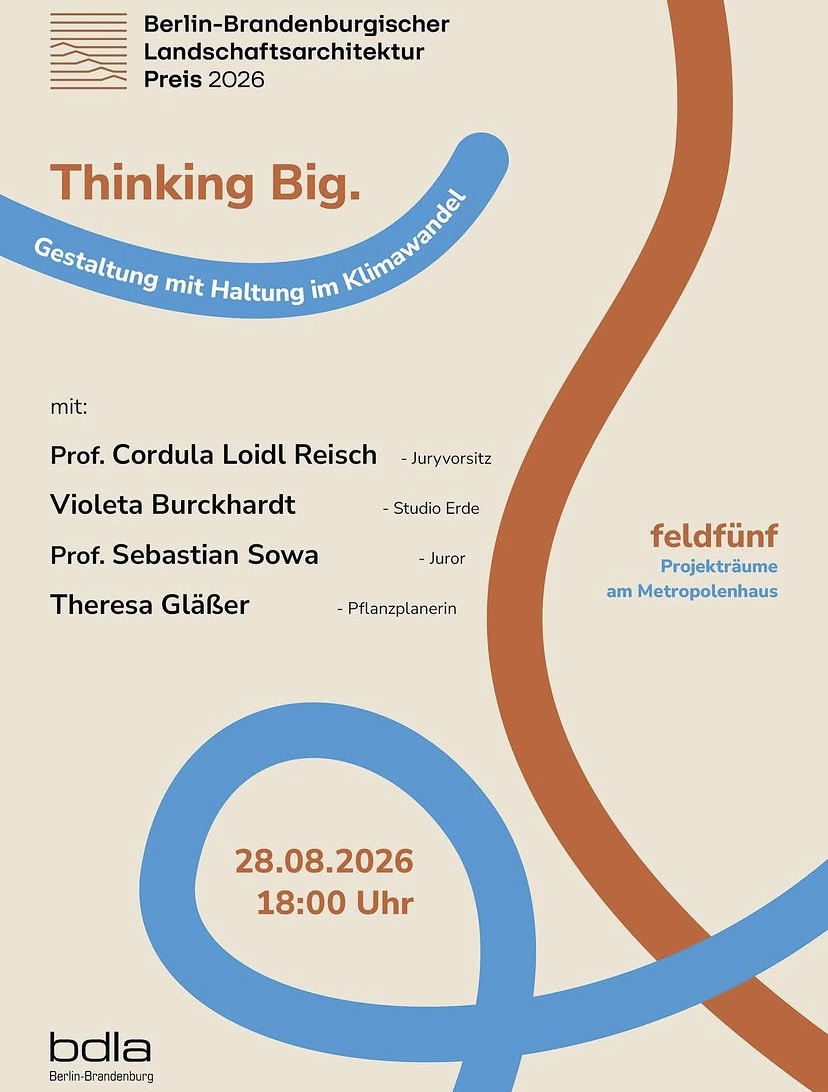 Berlin-Brandenburgischer
Landschaftsarchitektur
Preis 2026

Thinking Big.

Gestaltung mit Haltung im Klimawandel

mit:

Prof. Cordula Loidl Reisch - Juryvorsitz
Violeta Burckhardt - Studio Erde
Prof. Sebastian Sowa - Juror
Theresa Gläßer - Pflanzplanerin

feldfünf
Projekträume
am Metropolenhaus

28.08.2026
18:00 Uhr

bdla
Berlin-Brandenburg